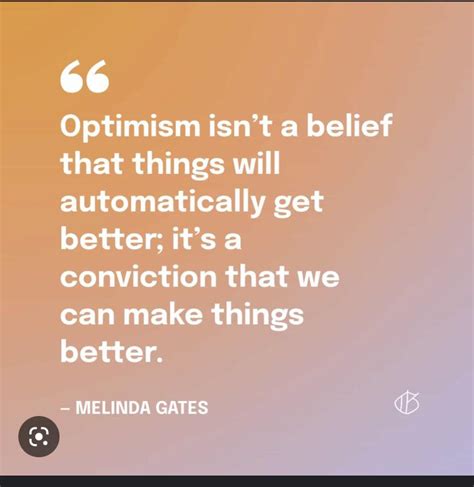 “

Optimism isn’t a belief that things will automatically get better; it’s a conviction that we can make things better.

– MELINDA GATES